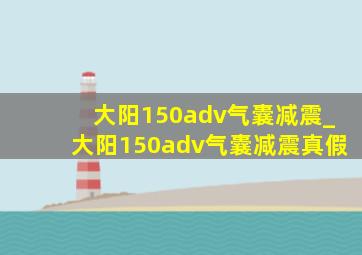 大阳150adv气囊减震_大阳150adv气囊减震真假